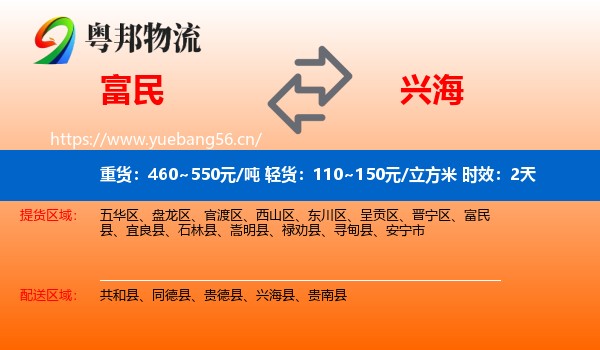 粤邦物流

富民

兴海

https://www.yuebang56.cn/

重货：460~550元/吨 轻货：110~150元/立方米 时效：2天

提货区域：

五华区、盘龙区、官渡区、西山区、东川区、呈贡区、晋宁区、富民县、宜良县、石林县、嵩明县、禄劝县、寻甸县、安宁市

配送区域：

共和县、同德县、贵德县、兴海县、贵南县